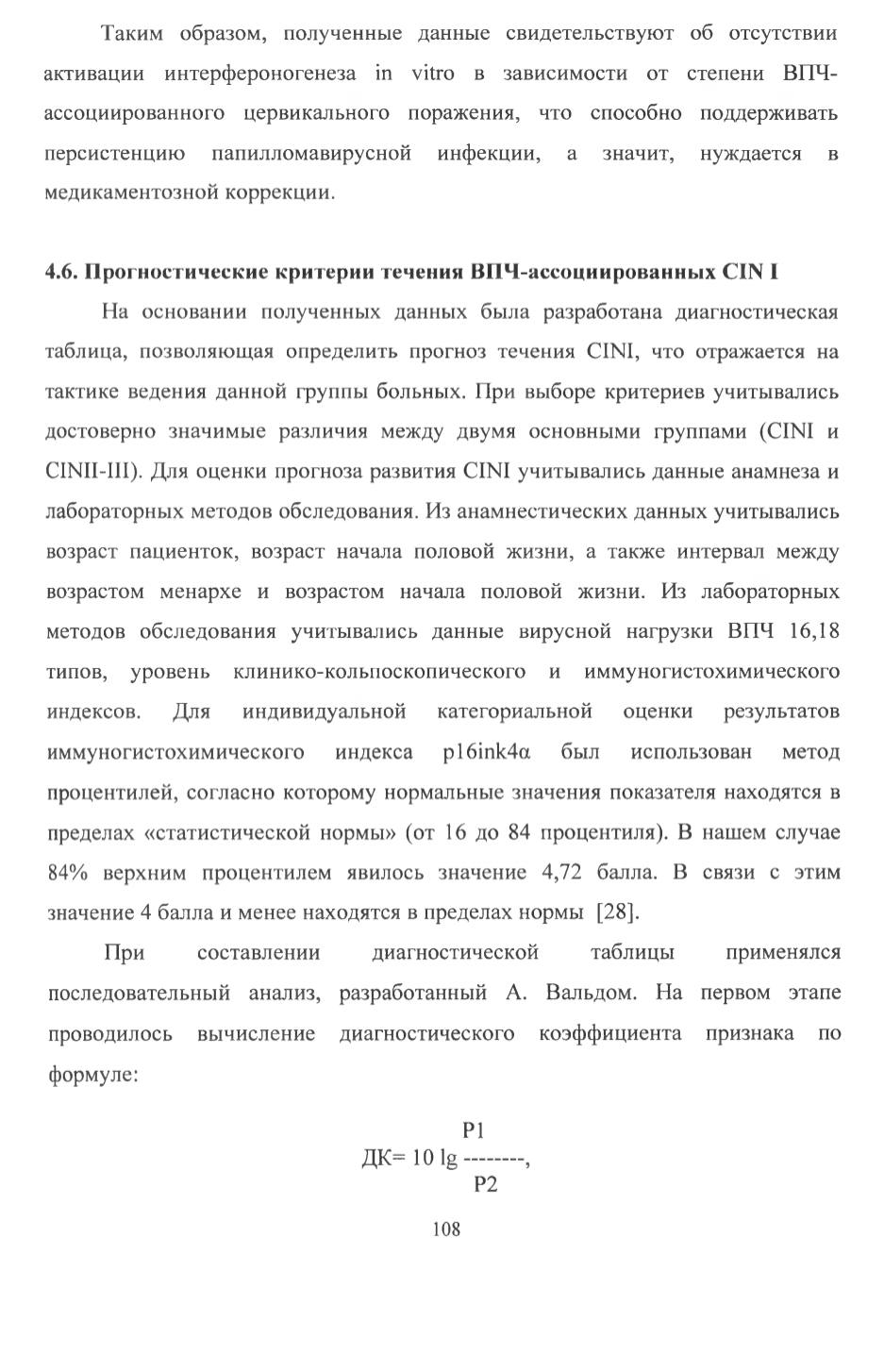 Таким образом, полученные данные свидетельствуют об отсутствии активации интерфероногенеза in vitro в зависимости от степени ВПЧ-ассоциированного цервикального поражения, что способно поддерживать персистенцию папилломавирусной инфекции, а значит, нуждается в медикаментозной коррекции.

4.6. Прогностические критерии течения ВПЧ-ассоциированных CIN I

На основании полученных данных была разработана диагностическая таблица, позволяющая определить прогноз течения CINI, что отражается на тактике ведения данной группы больных. При выборе критериев учитывались достоверно значимые различия между двумя основными группами (CINI и CINII-III). Для оценки прогноза развития CINI учитывались данные анамнеза и лабораторных методов обследования. Из анамнестических данных учитывались возраст пациенток, возраст начала половой жизни, а также интервал между возрастом менархе и возрастом начала половой жизни. Из лабораторных методов обследования учитывались данные вирусной нагрузки ВПЧ 16,18 типов, уровень клинико-кольпоскопического и иммуногистохимического индексов. Для индивидуальной категориальной оценки результатов иммуногистохимического индекса p16ink4α был использован метод процентилей, согласно которому нормальные значения показателя находятся в пределах «статистической нормы» (от 16 до 84 процентиля). В нашем случае 84% верхним процентилем явилось значение 4,72 балла. В связи с этим значение 4 балла и менее находятся в пределах нормы [28].

При составлении диагностической таблицы применялся последовательный анализ, разработанный А. Вальдом. На первом этапе проводилось вычисление диагностического коэффициента признака по формуле:

$ДК= 10 \lg \frac{P1}{P2}$,

108